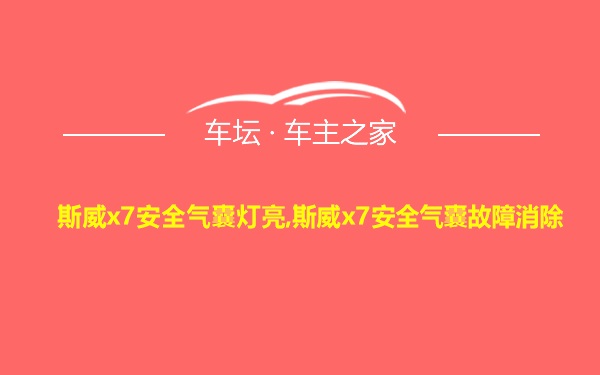 车坛 · 车主之家

斯威x7安全气囊灯亮,斯威x7安全气囊故障消除